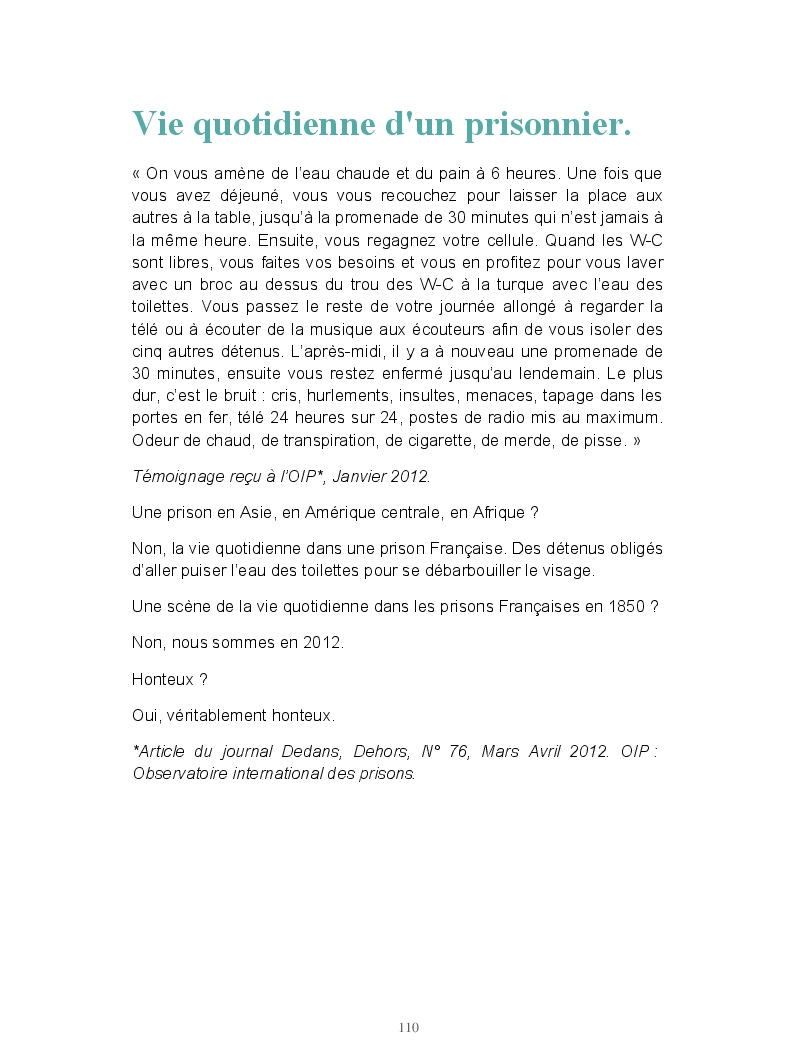 Vie quotidienne d'un prisonnier.

« On vous amène de l'eau chaude et du pain à 6 heures. Une fois que vous avez déjeuné, vous vous recouchez pour laisser la place aux autres à la table, jusqu'à la promenade de 30 minutes qui n'est jamais à la même heure. Ensuite, vous regagnez votre cellule. Quand les W-C sont libres, vous faites vos besoins et vous en profitez pour vous laver avec un broc au dessus du trou des W-C à la turque avec l'eau des toilettes. Vous passez le reste de votre journée allongé à regarder la télé ou à écouter de la musique aux écouteurs afin de vous isoler des cinq autres détenus. L'après-midi, il y a à nouveau une promenade de 30 minutes, ensuite vous restez enfermé jusqu'au lendemain. Le plus dur, c'est le bruit : cris, hurlements, insultes, menaces, tapage dans les portes en fer, télé 24 heures sur 24, postes de radio mis au maximum. Odeur de chaud, de transpiration, de cigarette, de merde, de pisse. »

Témoignage reçu à l'OIP*, Janvier 2012.

Une prison en Asie, en Amérique centrale, en Afrique ?

Non, la vie quotidienne dans une prison Française. Des détenus obligés d'aller puiser l'eau des toilettes pour se débarbouiller le visage.

Une scène de la vie quotidienne dans les prisons Françaises en 1850 ?

Non, nous sommes en 2012.

Honteux ?

Oui, véritablement honteux.

*Article du journal Dedans, Dehors, N° 76, Mars Avril 2012. OIP : Observatoire international des prisons.

110